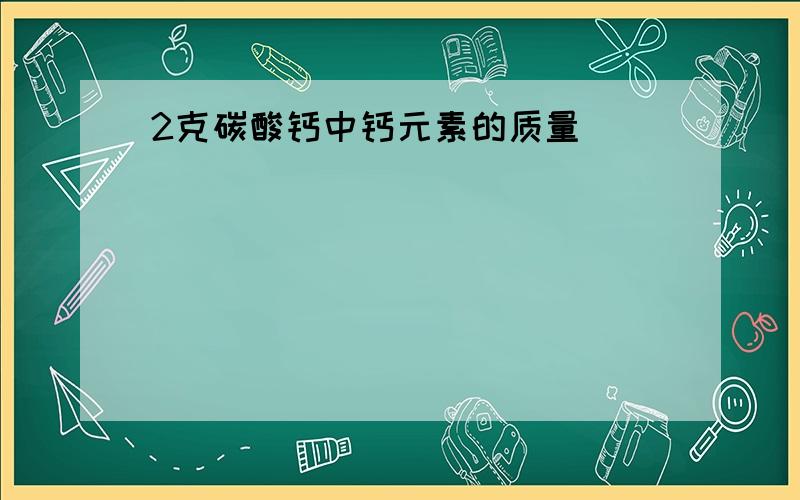 2克碳酸钙中钙元素的质量